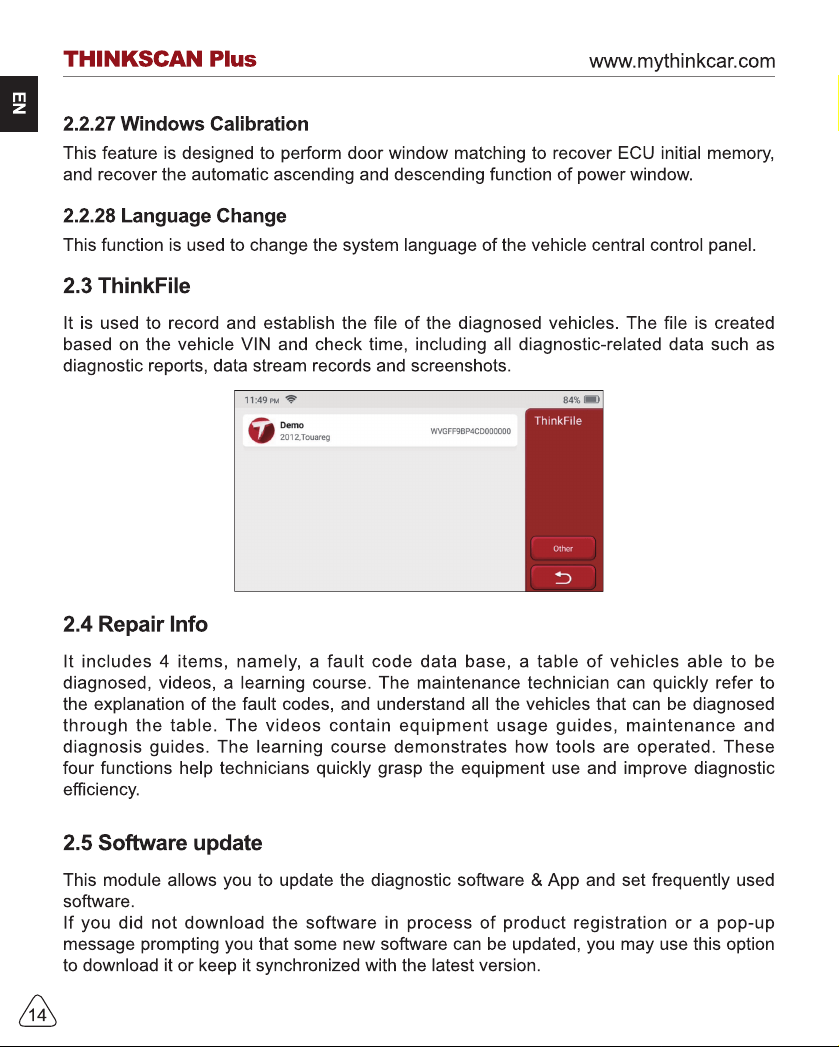 THINKSCAN Plus

www.mythinkcar.com

EN

2.2.27 Windows Calibration

This feature is designed to perform door window matching to recover ECU initial memory, and recover the automatic ascending and descending function of power window.

2.2.28 Language Change

This function is used to change the system language of the vehicle central control panel.

2.3 ThinkFile

It is used to record and establish the file of the diagnosed vehicles. The file is created based on the vehicle VIN and check time, including all diagnostic-related data such as diagnostic reports, data stream records and screenshots.

11:49 PM

84%

Demo
2012,Touareg

WVGFF9BP4CD000000

ThinkFile

Other

2.4 Repair Info

It includes 4 items, namely, a fault code data base, a table of vehicles able to be diagnosed, videos, a learning course. The maintenance technician can quickly refer to the explanation of the fault codes, and understand all the vehicles that can be diagnosed through the table. The videos contain equipment usage guides, maintenance and diagnosis guides. The learning course demonstrates how tools are operated. These four functions help technicians quickly grasp the equipment use and improve diagnostic efficiency.

2.5 Software update

This module allows you to update the diagnostic software & App and set frequently used software.

If you did not download the software in process of product registration or a pop-up message prompting you that some new software can be updated, you may use this option to download it or keep it synchronized with the latest version.

14